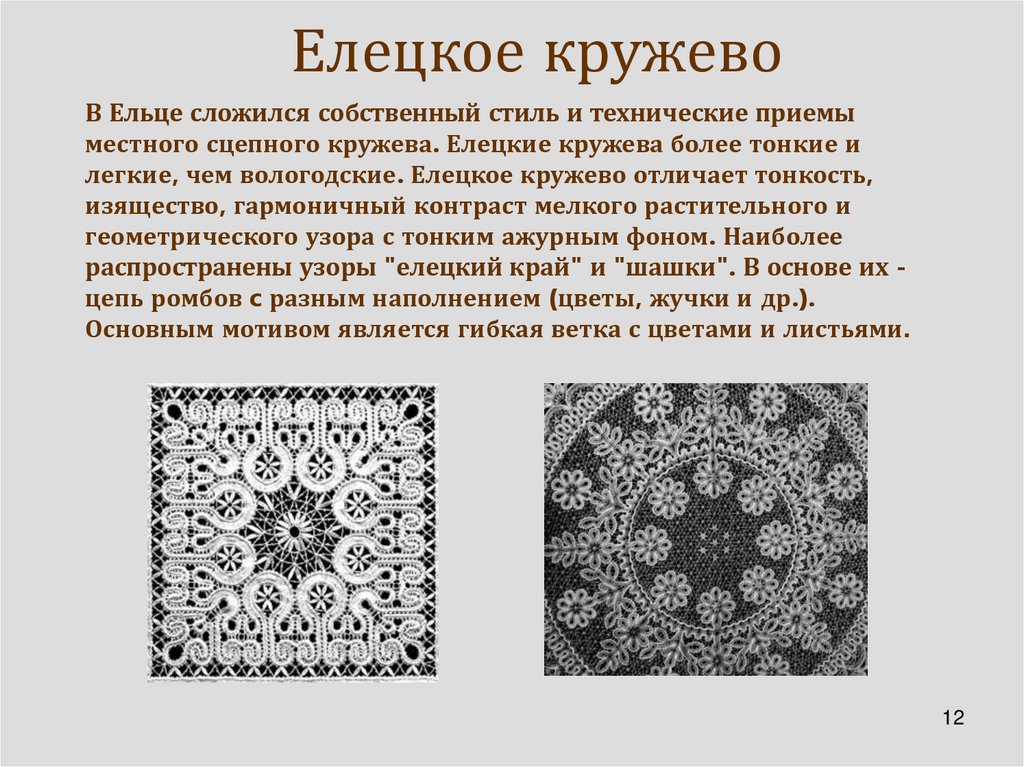 Елецкое кружево

В Ельце сложился собственный стиль и технические приемы местного сцепного кружева. Елецкие кружева более тонкие и легкие, чем вологодские. Елецкое кружево отличает тонкость, изящество, гармоничный контраст мелкого растительного и геометрического узора с тонким ажурным фоном. Наиболее распространены узоры "елецкий край" и "шашки". В основе их - цепь ромбов с разным наполнением (цветы, жучки и др.). Основным мотивом является гибкая ветка с цветами и листьями.

12